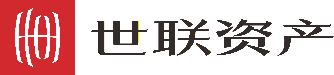 世联资产